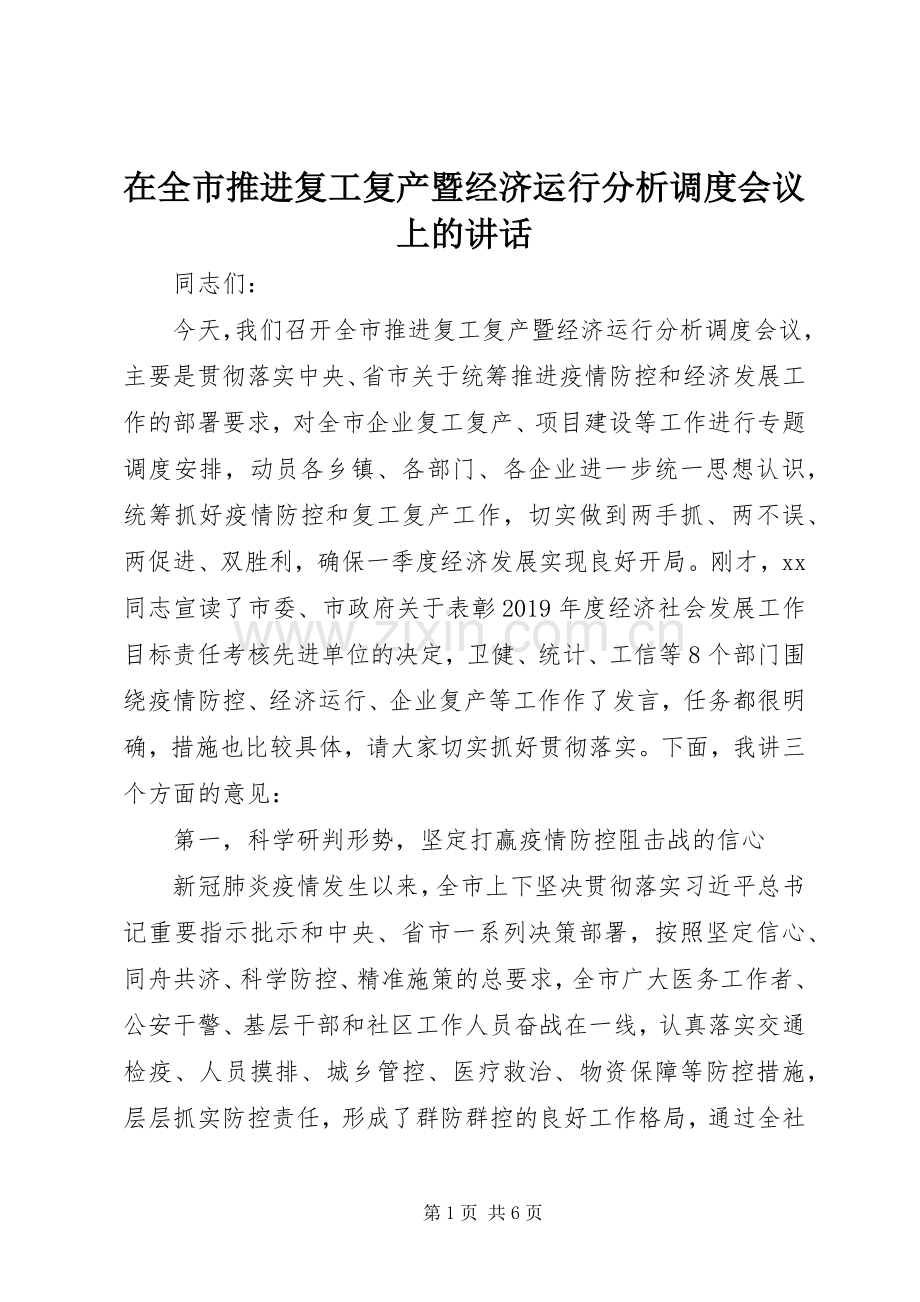 在全市推进复工复产暨经济运行分析调度会议上的讲话

同志们：

今天，我们召开全市推进复工复产暨经济运行分析调度会议，主要是贯彻落实中央、省市关于统筹推进疫情防控和经济发展工作的部署要求，对全市企业复工复产、项目建设等工作进行专题调度安排，动员各乡镇、各部门、各企业进一步统一思想认识，统筹抓好疫情防控和复工复产工作，切实做到两手抓、两不误、两促进、双胜利，确保一季度经济发展实现良好开局。刚才，xx同志宣读了市委、市政府关于表彰2019年度经济社会发展工作目标责任考核先进单位的决定，卫健、统计、工信等8个部门围绕疫情防控、经济运行、企业复产等工作作了发言，任务都很明确，措施也比较具体，请大家切实抓好贯彻落实。下面，我讲三个方面的意见：

第一，科学研判形势，坚定打赢疫情防控阻击战的信心

新冠肺炎疫情发生以来，全市上下坚决贯彻落实习近平总书记重要指示批示和中央、省市一系列决策部署，按照坚定信心、同舟共济、科学防控、精准施策的总要求，全市广大医务工作者、公安干警、基层干部和社区工作人员奋战在一线，认真落实交通检疫、人员摸排、城乡管控、医疗救治、物资保障等防控措施，层层抓实防控责任，形成了群防群控的良好工作格局，通过全社

www.zixin.com.cn

第1页 共6页